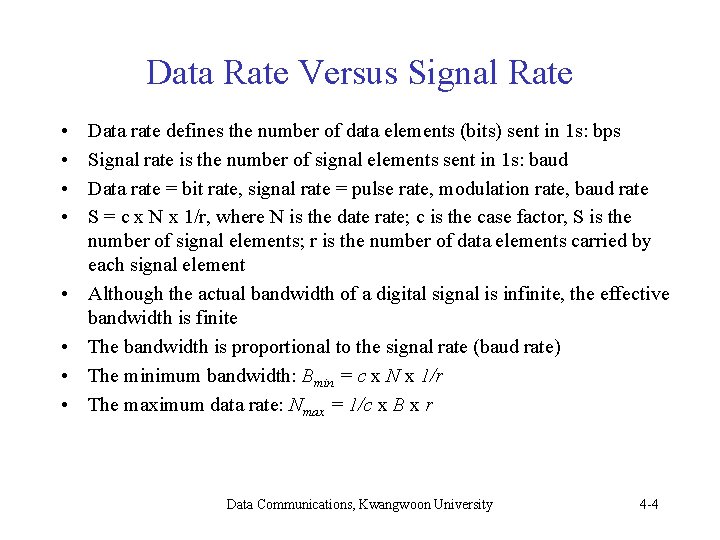 Data Rate Versus Signal Rate

• Data rate defines the number of data elements (bits) sent in 1s: bps
• Signal rate is the number of signal elements sent in 1s: baud
• Data rate = bit rate, signal rate = pulse rate, modulation rate, baud rate
• S = c x N x 1/r, where N is the date rate; c is the case factor, S is the number of signal elements; r is the number of data elements carried by each signal element
• Although the actual bandwidth of a digital signal is infinite, the effective bandwidth is finite
• The bandwidth is proportional to the signal rate (baud rate)
• The minimum bandwidth: $B_{min} = c \times N \times 1/r$
• The maximum data rate: $N_{max} = 1/c \times B \times r$

Data Communications, Kwangwoon University

4-4